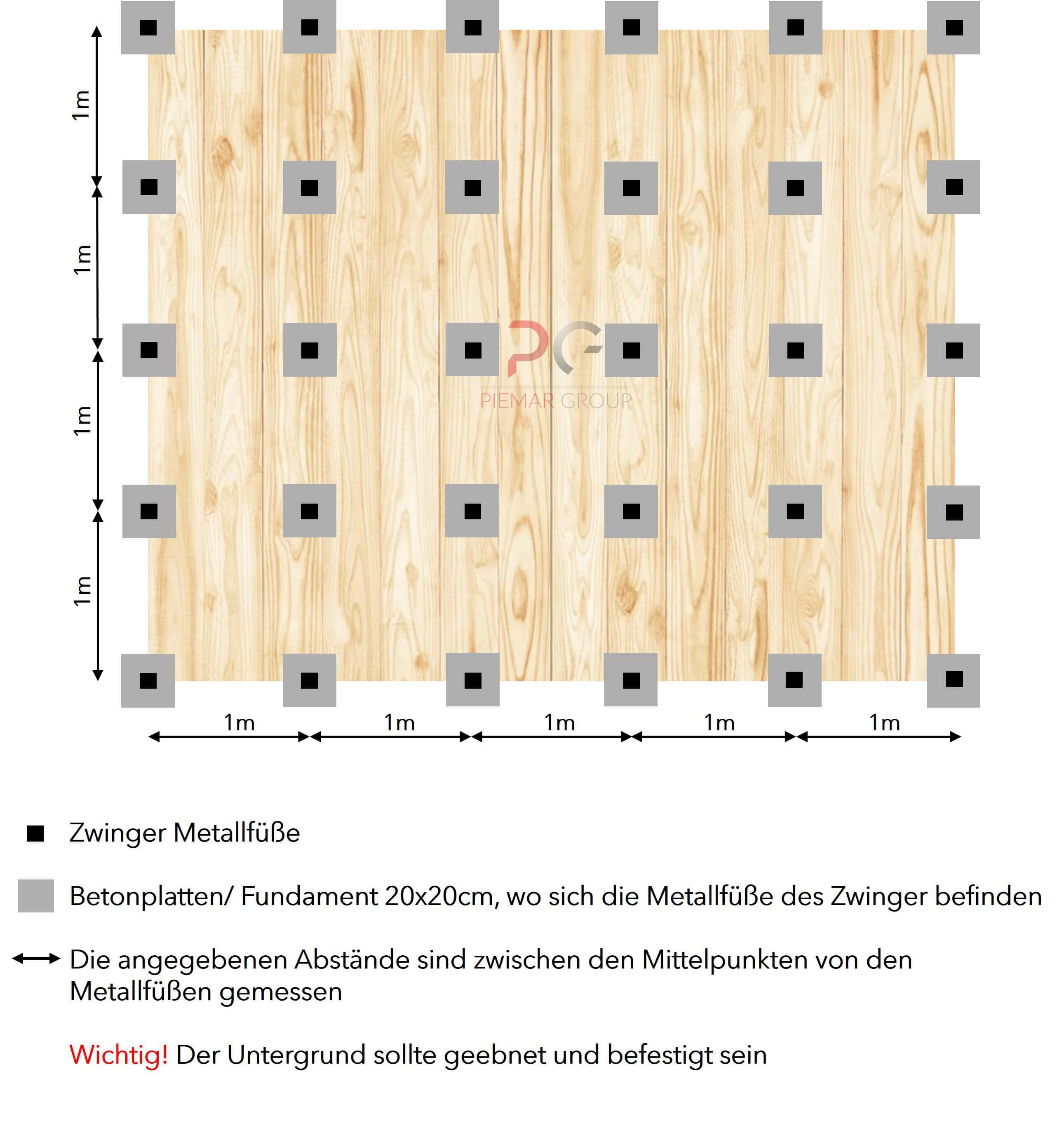 1m
1m
1m
1m

PG
PIEMAR GROUP

1m 1m 1m 1m 1m

Zwinger Metallfüße

Betonplatten/ Fundament 20x20cm, wo sich die Metallfüße des Zwinger befinden

Die angegebenen Abstände sind zwischen den Mittelpunkten von den Metallfüßen gemessen

Wichtig! Der Untergrund sollte geebnet und befestigt sein